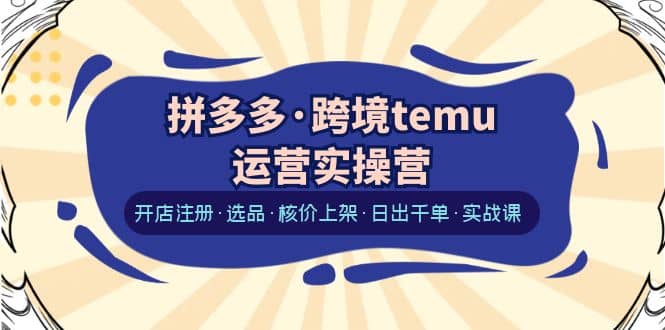 拼多多·跨境temu
运营实操营

开店注册·选品·核价上架·日出千单·实战课